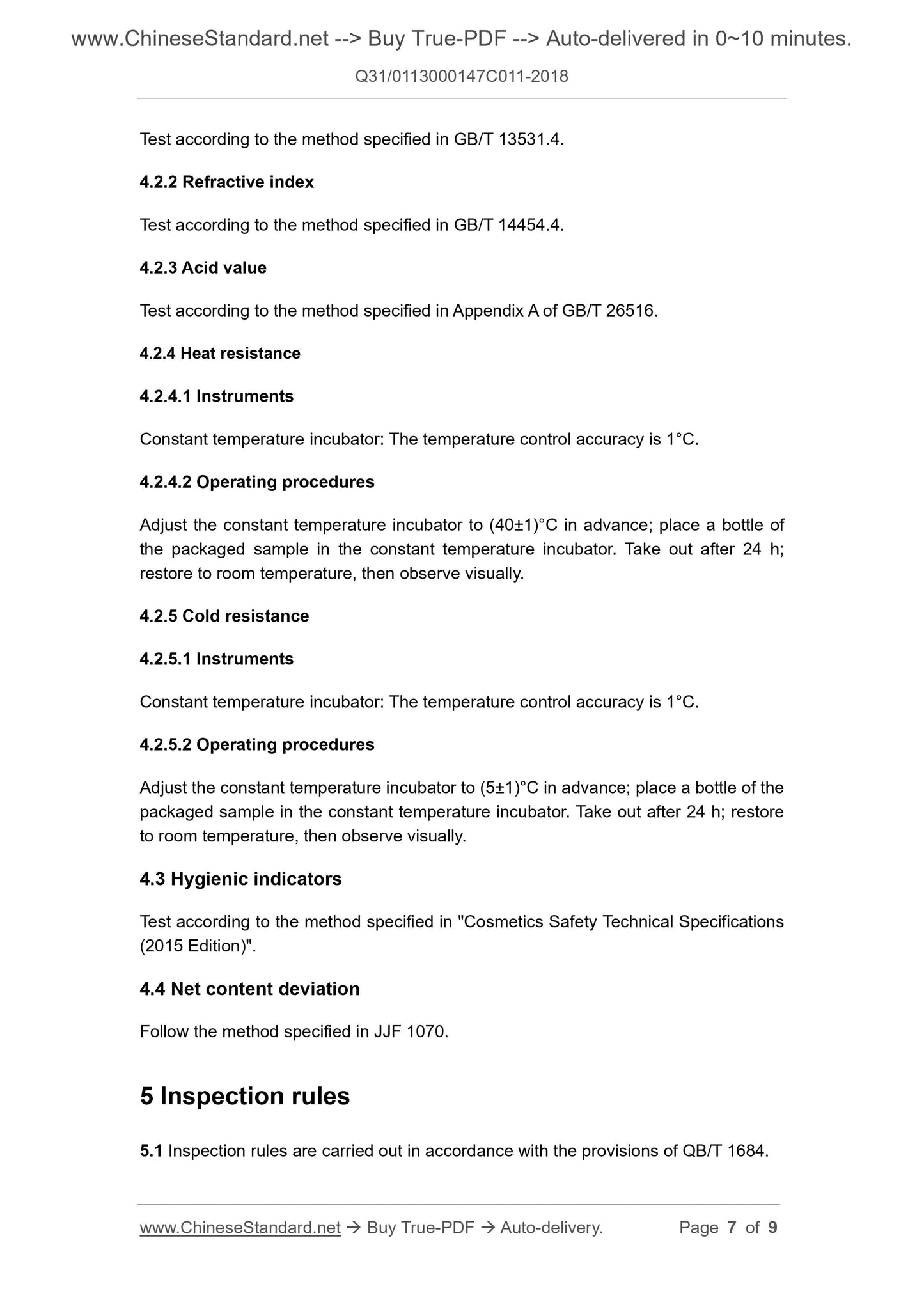 www.ChineseStandard.net --> Buy True-PDF --> Auto-delivered in 0~10 minutes.

Q31/0113000147C011-2018

Test according to the method specified in GB/T 13531.4.

4.2.2 Refractive index

Test according to the method specified in GB/T 14454.4.

4.2.3 Acid value

Test according to the method specified in Appendix A of GB/T 26516.

4.2.4 Heat resistance

4.2.4.1 Instruments

Constant temperature incubator: The temperature control accuracy is 1°C.

4.2.4.2 Operating procedures

Adjust the constant temperature incubator to (40±1)°C in advance; place a bottle of the packaged sample in the constant temperature incubator. Take out after 24 h; restore to room temperature, then observe visually.

4.2.5 Cold resistance

4.2.5.1 Instruments

Constant temperature incubator: The temperature control accuracy is 1°C.

4.2.5.2 Operating procedures

Adjust the constant temperature incubator to (5±1)°C in advance; place a bottle of the packaged sample in the constant temperature incubator. Take out after 24 h; restore to room temperature, then observe visually.

4.3 Hygienic indicators

Test according to the method specified in "Cosmetics Safety Technical Specifications (2015 Edition)".

4.4 Net content deviation

Follow the method specified in JJF 1070.

5 Inspection rules

5.1 Inspection rules are carried out in accordance with the provisions of QB/T 1684.

www.ChineseStandard.net → Buy True-PDF → Auto-delivery. Page 7 of 9